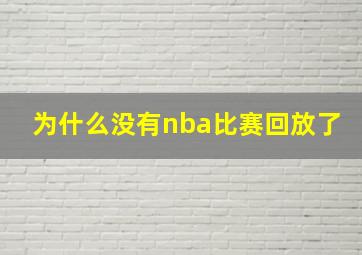 为什么没有nba比赛回放了